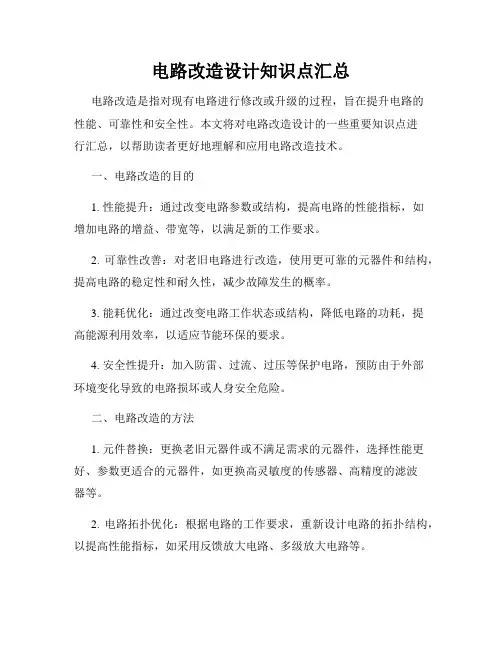 电路改造设计知识点汇总

电路改造是指对现有电路进行修改或升级的过程，旨在提升电路的性能、可靠性和安全性。本文将对电路改造设计的一些重要知识点进行汇总，以帮助读者更好地理解和应用电路改造技术。

一、电路改造的目的

1. 性能提升：通过改变电路参数或结构，提高电路的性能指标，如增加电路的增益、带宽等，以满足新的工作要求。

2. 可靠性改善：对老旧电路进行改造，使用更可靠的元器件和结构，提高电路的稳定性和耐久性，减少故障发生的概率。

3. 能耗优化：通过改变电路工作状态或结构，降低电路的功耗，提高能源利用效率，以适应节能环保的要求。

4. 安全性提升：加入防雷、过流、过压等保护电路，预防由于外部环境变化导致的电路损坏或人身安全危险。

二、电路改造的方法

1. 元件替换：更换老旧元器件或不满足需求的元器件，选择性能更好、参数更适合的元器件，如更换高灵敏度的传感器、高精度的滤波器等。

2. 电路拓扑优化：根据电路的工作要求，重新设计电路的拓扑结构，以提高性能指标，如采用反馈放大电路、多级放大电路等。